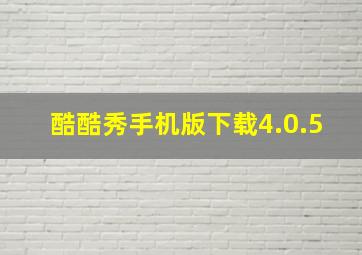 酷酷秀手机版下载4.0.5